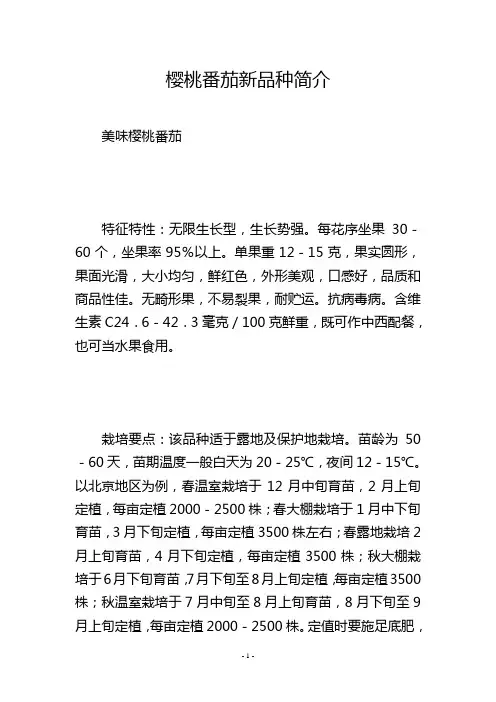 樱桃番茄新品种简介

美味樱桃番茄

特征特性：无限生长型，生长势强。每花序坐果 30 - 60 个，坐果率 95%以上。单果重 12 - 15 克，果实圆形，果面光滑，大小均匀，鲜红色，外形美观，口感好，品质和商品性佳。无畸形果，不易裂果，耐贮运。抗病毒病。含维生素 C24．6 - 42．3 毫克 / 100 克鲜重，既可作中西配餐，也可当水果食用。

栽培要点：该品种适于露地及保护地栽培。苗龄为 50 - 60 天，苗期温度一般白天为 20 - 25℃，夜间 12 - 15℃。以北京地区为例，春温室栽培于 12 月中旬育苗，2 月上旬定植，每亩定植 2000 - 2500 株；春大棚栽培于 1 月中下旬育苗，3 月下旬定植，每亩定植 3500 株左右；春露地栽培 2 月上旬育苗，4 月下旬定植，每亩定植 3500 株；秋大棚栽培于 6 月下旬育苗，7 月下旬至 8 月上旬定植，每亩定植 3500 株；秋温室栽培于 7 月中旬至 8 月上旬育苗，8 月下旬至 9 月上旬定植，每亩定植 2000 - 2500 株。定值时要施足底肥，

- 1 -